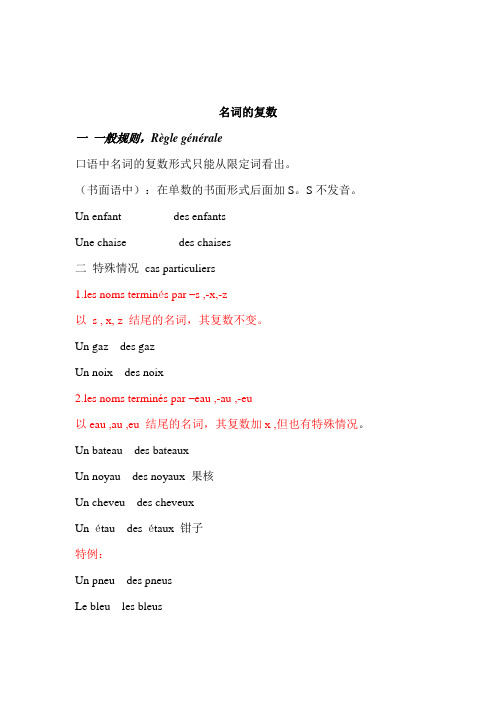 名词的复数

一 一般规则，Règle générale

口语中名词的复数形式只能从限定词看出。

（书面语中）：在单数的书面形式后面加 S。S 不发音。

Un enfant des enfants

Une chaise des chaises

二 特殊情况 cas particuliers

1.les noms terminés par –s ,-x,-z

以 s , x, z 结尾的名词，其复数不变。

Un gaz des gaz

Un noix des noix

2.les noms terminés par –eau ,-au ,-eu

以 eau ,au ,eu 结尾的名词，其复数加 x ,但也有特殊情况。

Un bateau des bateaux

Un noyau des noyaux 果核

Un cheveu des cheveux

Un étau des étaux 钳子

特例：

Un pneu des pneus

Le bleu les bleus